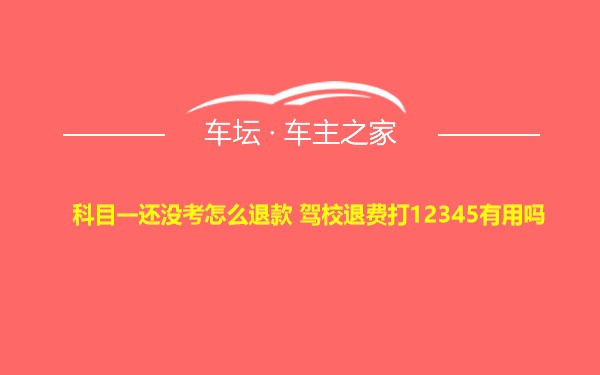 车坛 · 车主之家

科目一还没考怎么退款 驾校退费打12345有用吗